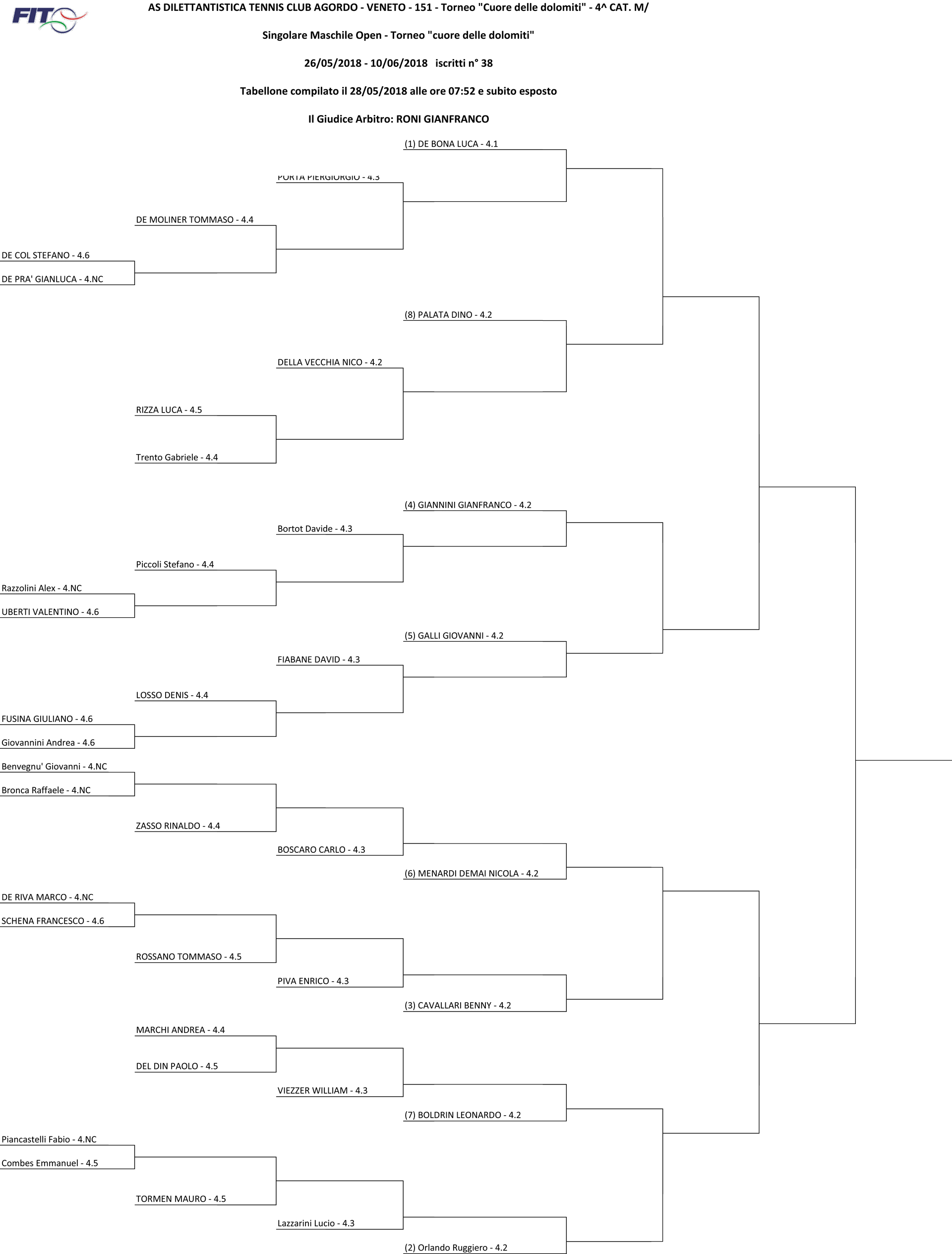 FIT

AS DILETTANTISTICA TENNIS CLUB AGORDO - VENETO - 151 - Torneo "Cuore delle dolomiti" - 4^ CAT. M/

Singolare Maschile Open - Torneo "cuore delle dolomiti"

26/05/2018 - 10/06/2018 iscritti n° 38

Tabellone compilato il 28/05/2018 alle ore 07:52 e subito esposto

Il Giudice Arbitro: RONI GIANFRANCO

(1) DE BONA LUCA - 4.1

PORTA PIERGIORGIO - 4.3

DE MOLINER TOMMASO - 4.4

DE COL STEFANO - 4.6

DE PRA' GIANLUCA - 4.NC

(8) PALATA DINO - 4.2

DELLA VECCHIA NICO - 4.2

RIZZA LUCA - 4.5

Trento Gabriele - 4.4

(4) GIANNINI GIANFRANCO - 4.2

Bortot Davide - 4.3

Piccoli Stefano - 4.4

Razzolini Alex - 4.NC

UBERTI VALENTINO - 4.6

(5) GALLI GIOVANNI - 4.2

FIABANE DAVID - 4.3

LOSSO DENIS - 4.4

FUSINA GIULIANO - 4.6

Giovannini Andrea - 4.6

Benvegnu' Giovanni - 4.NC

Bronca Raffaele - 4.NC

ZASSO RINALDO - 4.4

BOSCARO CARLO - 4.3

(6) MENARDI DEMAI NICOLA - 4.2

DE RIVA MARCO - 4.NC

SCHENA FRANCESCO - 4.6

ROSSANO TOMMASO - 4.5

PIVA ENRICO - 4.3

(3) CAVALLARI BENNY - 4.2

MARCHI ANDREA - 4.4

DEL DIN PAOLO - 4.5

VIEZZER WILLIAM - 4.3

(7) BOLDRIN LEONARDO - 4.2

Piancastelli Fabio - 4.NC

Combes Emmanuel - 4.5

TORMEN MAURO - 4.5

Lazzarini Lucio - 4.3

(2) Orlando Ruggiero - 4.2